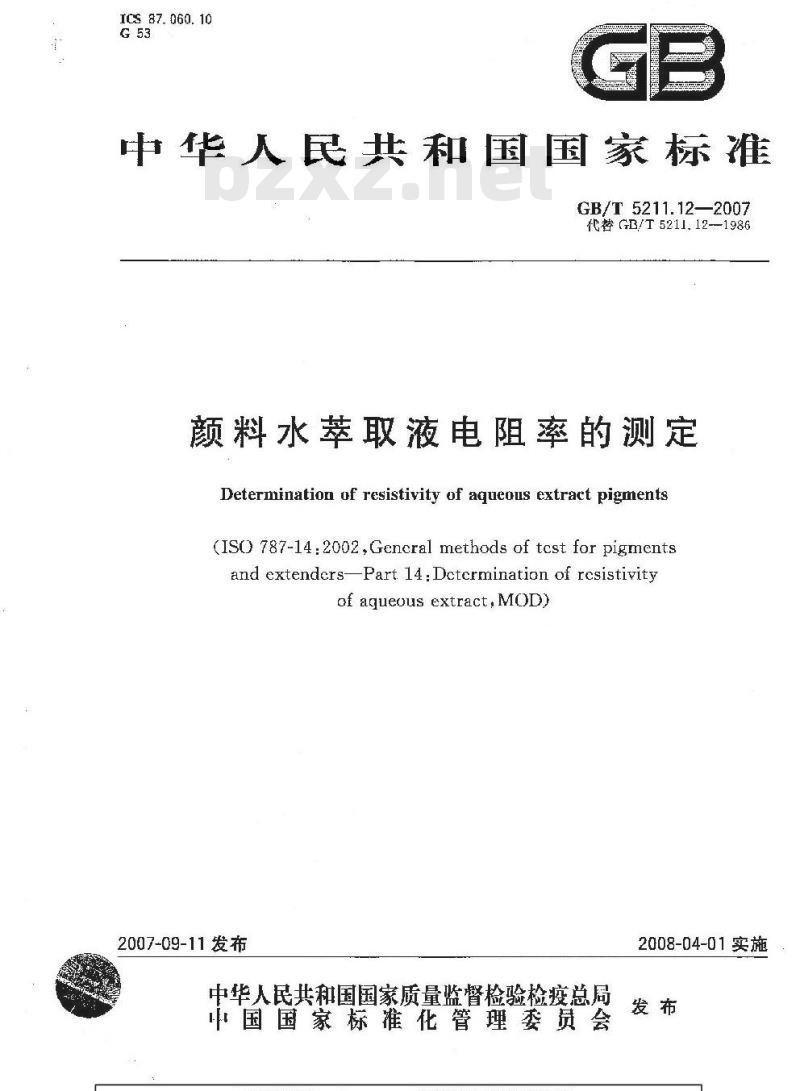 ICS 87.060.10
G 53

GB

中华人民共和国国家标准

bzxz.net

GB/T 5211.12—2007
代替 GB/T 5211.12—1986

颜料水萃取液电阻率的测定

Determination of resistivity of aqueous extract pigments

(ISO 787-14:2002, General methods of test for pigments and extenders—Part 14: Determination of resistivity of aqueous extract, MOD)

2007-09-11 发布

2008-04-01 实施

中华人民共和国国家质量监督检验检疫总局
中国国家标准化管理委员会
发布